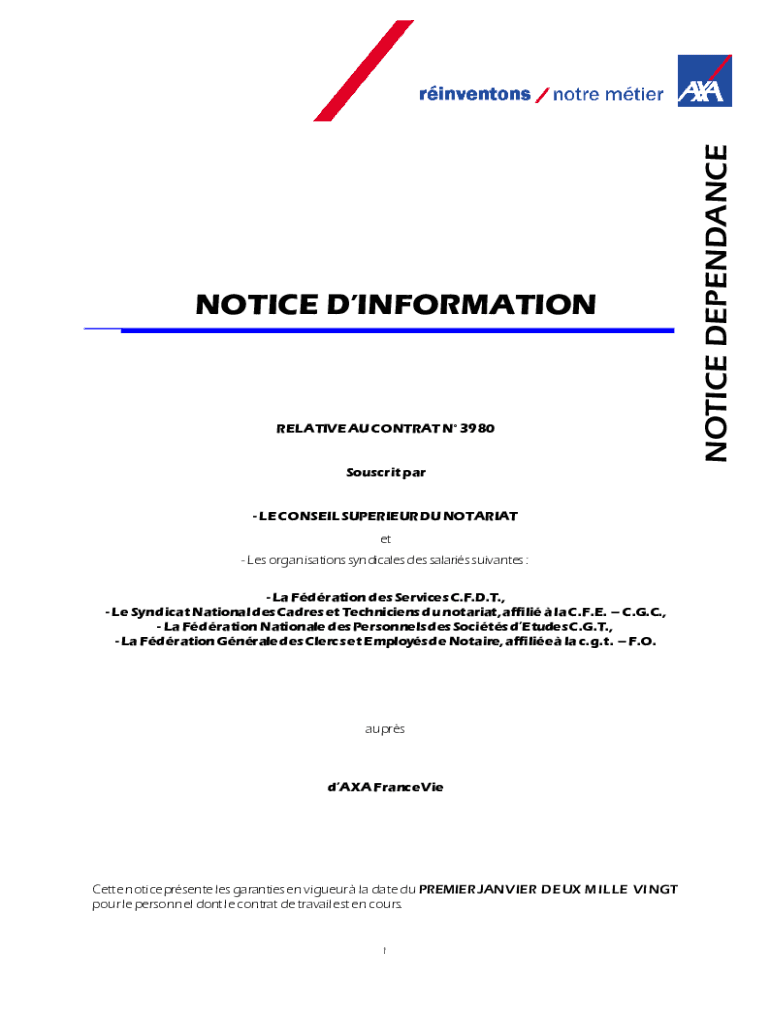 réinventons / notre métier

AXA

NOTICE DEPENDANCE

NOTICE D'INFORMATION

RELATIVE AU CONTRAT N° 3980

Souscrit par

- LE CONSEIL SUPERIEUR DU NOTARIAT

et

- Les organisations syndicales des salariés suivantes :

- La Fédération des Services C.F.D.T.,
- Le Syndicat National des Cadres et Techniciens du notariat, affilié à la C.F.E. – C.G.C.,
- La Fédération Nationale des Personnels des Sociétés d'Etudes C.G.T.,
- La Fédération Générale des Clercs et Employés de Notaire, affiliée à la c.g.t. – F.O.

auprès

d'AXA France Vie

Cette notice présente les garanties en vigueur à la date du PREMIER JANVIER DEUX MILLE VINGT pour le personnel dont le contrat de travail est en cours.

1